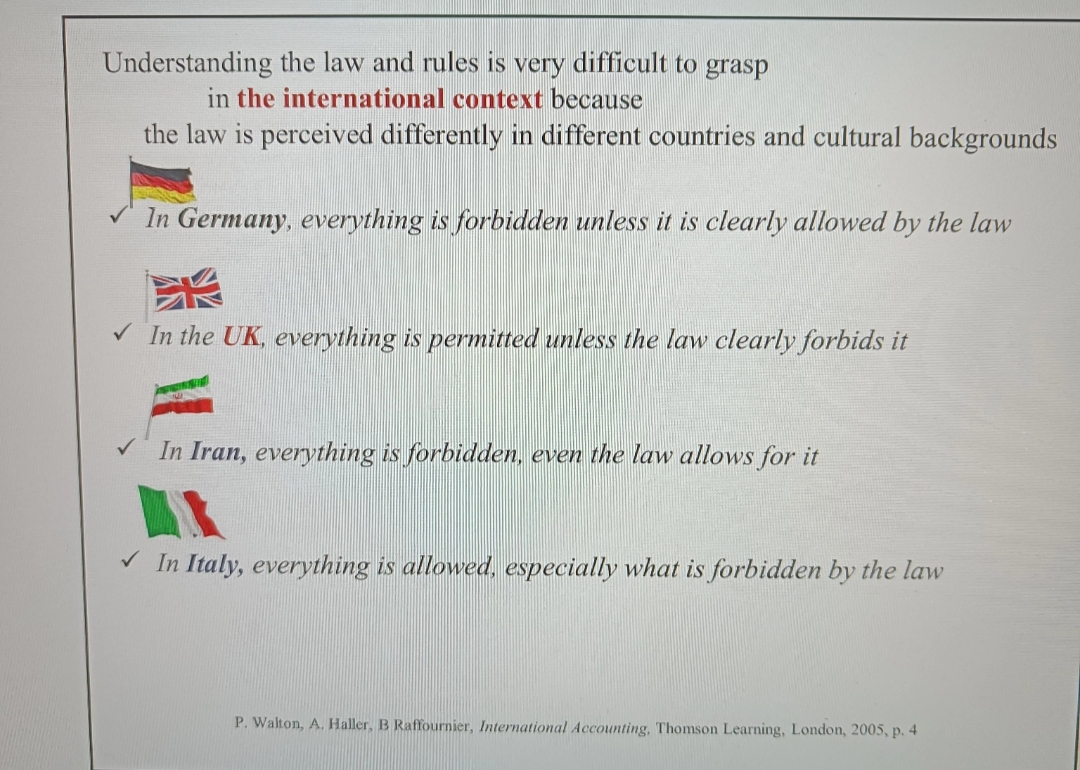 Understanding the law and rules is very difficult to grasp
in the international context because
the law is perceived differently in different countries and cultural backgrounds

✓ In Germany, everything is forbidden unless it is clearly allowed by the law

✓ In the UK, everything is permitted unless the law clearly forbids it

✓ In Iran, everything is forbidden, even the law allows for it

✓ In Italy, everything is allowed, especially what is forbidden by the law

P. Walton, A. Haller, B Raffournier, International Accounting, Thomson Learning, London, 2005, p. 4